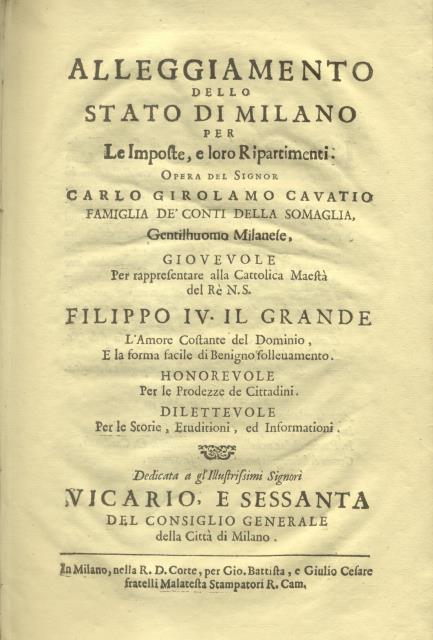 ALLEGGIAMENTO
DELLO
STATO DI MILANO
PER
Le Imposte, e loro Ripartimenti:
OPERA DEL SIGNOR
CARLO GIROLAMO CAVATIO
FAMIGLIA DE' CONTI DELLA SOMAGLIA,
Gentilhuomo Milanese,
GIOVEVOLE
Per rappresentare alla Cattolica Maestà
del Rè N.S.
FILIPPO IV. IL GRANDE
L'Amore Costante del Dominio,
E la forma facile di Benigno solleuamento.
HONOREVOLE
Per le Prodezze de Cittadini.
DILETTEVOLE
Per le Storie, Eruditioni, ed Informationi.

Dedicata a gl'Illustrissimi Signori
VICARIO, E SESSANTA
DEL CONSIGLIO GENERALE
della Città di Milano.

In Milano, nella R. D. Corte, per Gio. Battista, e Giulio Cesare
fratelli Malatesta Stampatori R. Cam.